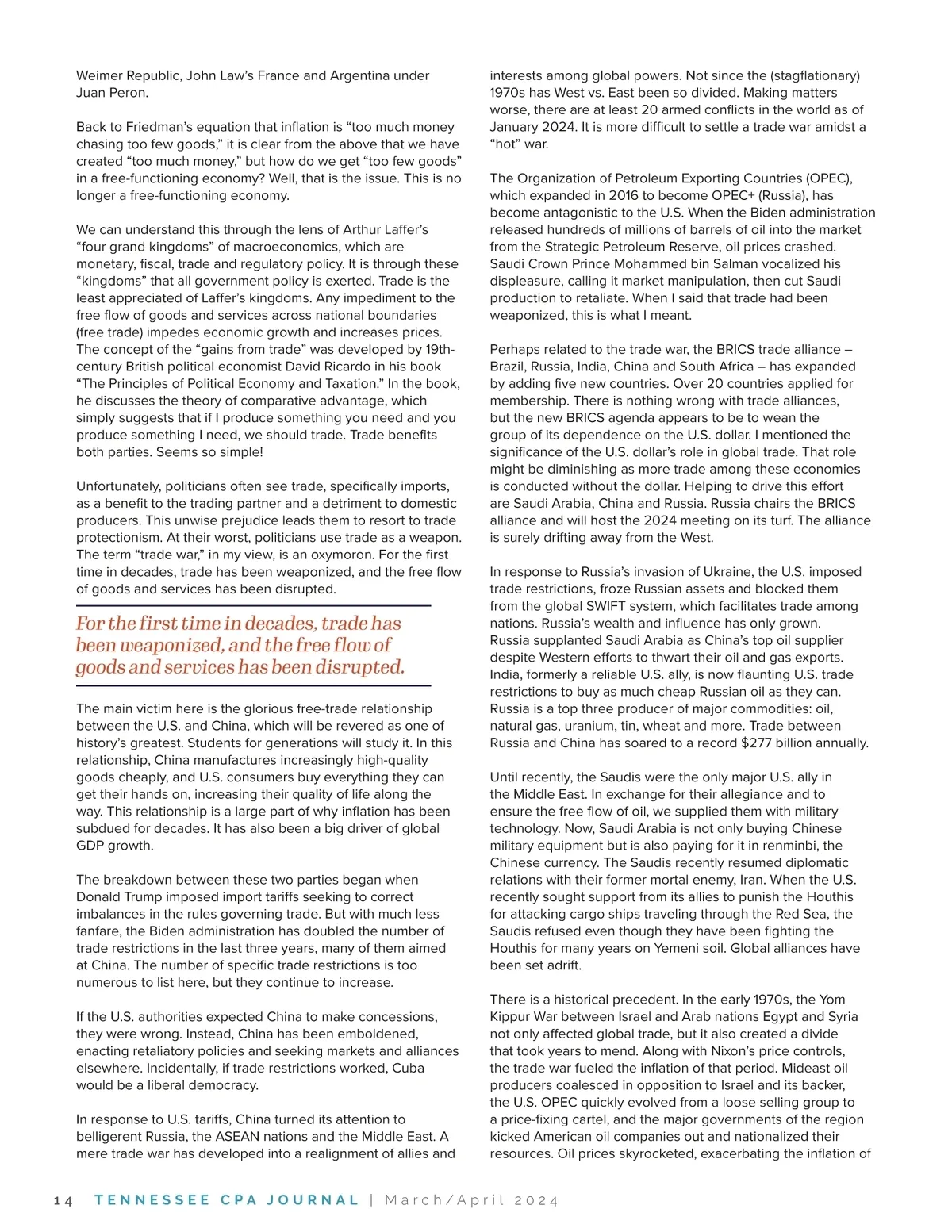 Weimer Republic, John Law's France and Argentina under Juan Peron.

Back to Friedman's equation that inflation is "too much money chasing too few goods," it is clear from the above that we have created "too much money," but how do we get "too few goods" in a free-functioning economy? Well, that is the issue. This is no longer a free-functioning economy.

We can understand this through the lens of Arthur Laffer's "four grand kingdoms" of macroeconomics, which are monetary, fiscal, trade and regulatory policy. It is through these "kingdoms" that all government policy is exerted. Trade is the least appreciated of Laffer's kingdoms. Any impediment to the free flow of goods and services across national boundaries (free trade) impedes economic growth and increases prices. The concept of the "gains from trade" was developed by 19th-century British political economist David Ricardo in his book "The Principles of Political Economy and Taxation." In the book, he discusses the theory of comparative advantage, which simply suggests that if I produce something you need and you produce something I need, we should trade. Trade benefits both parties. Seems so simple!

Unfortunately, politicians often see trade, specifically imports, as a benefit to the trading partner and a detriment to domestic producers. This unwise prejudice leads them to resort to trade protectionism. At their worst, politicians use trade as a weapon. The term "trade war," in my view, is an oxymoron. For the first time in decades, trade has been weaponized, and the free flow of goods and services has been disrupted.

For the first time in decades, trade has been weaponized, and the free flow of goods and services has been disrupted.

The main victim here is the glorious free-trade relationship between the U.S. and China, which will be revered as one of history's greatest. Students for generations will study it. In this relationship, China manufactures increasingly high-quality goods cheaply, and U.S. consumers buy everything they can get their hands on, increasing their quality of life along the way. This relationship is a large part of why inflation has been subdued for decades. It has also been a big driver of global GDP growth.

The breakdown between these two parties began when Donald Trump imposed import tariffs seeking to correct imbalances in the rules governing trade. But with much less fanfare, the Biden administration has doubled the number of trade restrictions in the last three years, many of them aimed at China. The number of specific trade restrictions is too numerous to list here, but they continue to increase.

If the U.S. authorities expected China to make concessions, they were wrong. Instead, China has been emboldened, enacting retaliatory policies and seeking markets and alliances elsewhere. Incidentally, if trade restrictions worked, Cuba would be a liberal democracy.

In response to U.S. tariffs, China turned its attention to belligerent Russia, the ASEAN nations and the Middle East. A mere trade war has developed into a realignment of allies and interests among global powers. Not since the (stagflationary) 1970s has West vs. East been so divided. Making matters worse, there are at least 20 armed conflicts in the world as of January 2024. It is more difficult to settle a trade war amidst a "hot" war.

The Organization of Petroleum Exporting Countries (OPEC), which expanded in 2016 to become OPEC+ (Russia), has become antagonistic to the U.S. When the Biden administration released hundreds of millions of barrels of oil into the market from the Strategic Petroleum Reserve, oil prices crashed. Saudi Crown Prince Mohammed bin Salman vocalized his displeasure, calling it market manipulation, then cut Saudi production to retaliate. When I said that trade had been weaponized, this is what I meant.

Perhaps related to the trade war, the BRICS trade alliance – Brazil, Russia, India, China and South Africa – has expanded by adding five new countries. Over 20 countries applied for membership. There is nothing wrong with trade alliances, but the new BRICS agenda appears to be to wean the group of its dependence on the U.S. dollar. I mentioned the significance of the U.S. dollar's role in global trade. That role might be diminishing as more trade among these economies is conducted without the dollar. Helping to drive this effort are Saudi Arabia, China and Russia. Russia chairs the BRICS alliance and will host the 2024 meeting on its turf. The alliance is surely drifting away from the West.

In response to Russia's invasion of Ukraine, the U.S. imposed trade restrictions, froze Russian assets and blocked them from the global SWIFT system, which facilitates trade among nations. Russia's wealth and influence has only grown. Russia supplanted Saudi Arabia as China's top oil supplier despite Western efforts to thwart their oil and gas exports. India, formerly a reliable U.S. ally, is now flaunting U.S. trade restrictions to buy as much cheap Russian oil as they can. Russia is a top three producer of major commodities: oil, natural gas, uranium, tin, wheat and more. Trade between Russia and China has soared to a record $277 billion annually.

Until recently, the Saudis were the only major U.S. ally in the Middle East. In exchange for their allegiance and to ensure the free flow of oil, we supplied them with military technology. Now, Saudi Arabia is not only buying Chinese military equipment but is also paying for it in renminbi, the Chinese currency. The Saudis recently resumed diplomatic relations with their former mortal enemy, Iran. When the U.S. recently sought support from its allies to punish the Houthis for attacking cargo ships traveling through the Red Sea, the Saudis refused even though they have been fighting the Houthis for many years on Yemeni soil. Global alliances have been set adrift.

There is a historical precedent. In the early 1970s, the Yom Kippur War between Israel and Arab nations Egypt and Syria not only affected global trade, but it also created a divide that took years to mend. Along with Nixon's price controls, the trade war fueled the inflation of that period. Mideast oil producers coalesced in opposition to Israel and its backer, the U.S. OPEC quickly evolved from a loose selling group to a price-fixing cartel, and the major governments of the region kicked American oil companies out and nationalized their resources. Oil prices skyrocketed, exacerbating the inflation of

14 TENNESSEE CPA JOURNAL | March/April 2024